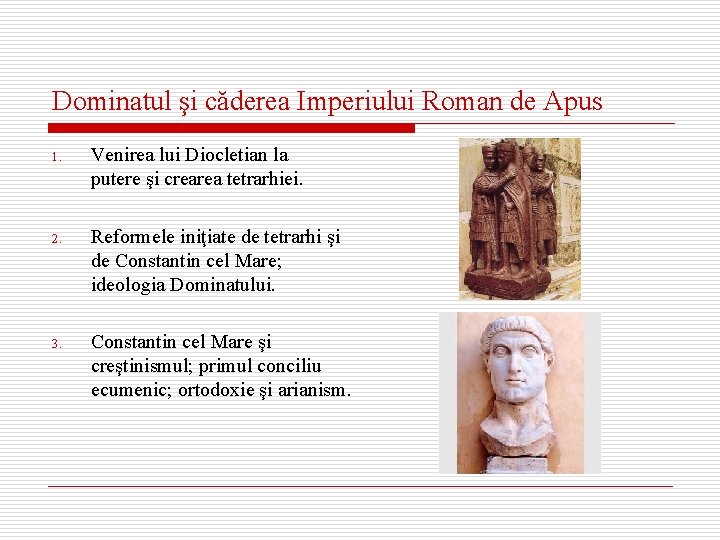 Dominatul şi căderea Imperiului Roman de Apus

1. Venirea lui Diocletian la putere şi crearea tetrarhiei.

2. Reformele iniţiate de tetrarhi şi de Constantin cel Mare; ideologia Dominatului.

3. Constantin cel Mare şi creştinismul; primul conciliu ecumenic; ortodoxie şi arianism.